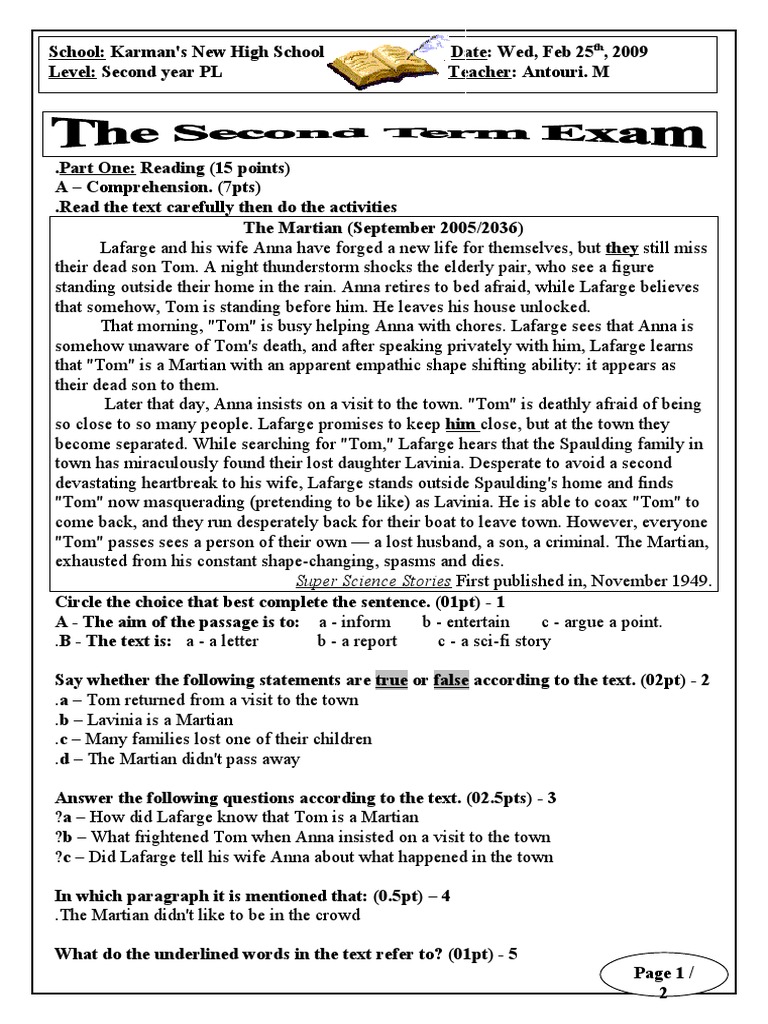 School: Karman's New High School
Level: Second year PL

Date: Wed, Feb 25$^{th}$, 2009
Teacher: Antouri. M

The Second Term Exam

.Part One: Reading (15 points)
A – Comprehension. (7pts)
.Read the text carefully then do the activities

The Martian (September 2005/2036)

Lafarge and his wife Anna have forged a new life for themselves, but they still miss their dead son Tom. A night thunderstorm shocks the elderly pair, who see a figure standing outside their home in the rain. Anna retires to bed afraid, while Lafarge believes that somehow, Tom is standing before him. He leaves his house unlocked.

That morning, "Tom" is busy helping Anna with chores. Lafarge sees that Anna is somehow unaware of Tom's death, and after speaking privately with him, Lafarge learns that "Tom" is a Martian with an apparent empathic shape shifting ability: it appears as their dead son to them.

Later that day, Anna insists on a visit to the town. "Tom" is deathly afraid of being so close to so many people. Lafarge promises to keep him close, but at the town they become separated. While searching for "Tom," Lafarge hears that the Spaulding family in town has miraculously found their lost daughter Lavinia. Desperate to avoid a second devastating heartbreak to his wife, Lafarge stands outside Spaulding's home and finds "Tom" now masquerading (pretending to be like) as Lavinia. He is able to coax "Tom" to come back, and they run desperately back for their boat to leave town. However, everyone "Tom" passes sees a person of their own — a lost husband, a son, a criminal. The Martian, exhausted from his constant shape-changing, spasms and dies.

Super Science Stories First published in, November 1949.

Circle the choice that best complete the sentence. (01pt) - 1
A - The aim of the passage is to: a - inform b - entertain c - argue a point.
.B - The text is: a - a letter b - a report c - a sci-fi story

Say whether the following statements are true or false according to the text. (02pt) - 2
.a – Tom returned from a visit to the town
.b – Lavinia is a Martian
.c – Many families lost one of their children
.d – The Martian didn't pass away

Answer the following questions according to the text. (02.5pts) - 3
?a – How did Lafarge know that Tom is a Martian
?b – What frightened Tom when Anna insisted on a visit to the town
?c – Did Lafarge tell his wife Anna about what happened in the town

In which paragraph it is mentioned that: (0.5pt) – 4
.The Martian didn't like to be in the crowd

What do the underlined words in the text refer to? (01pt) - 5

Page 1 / 2